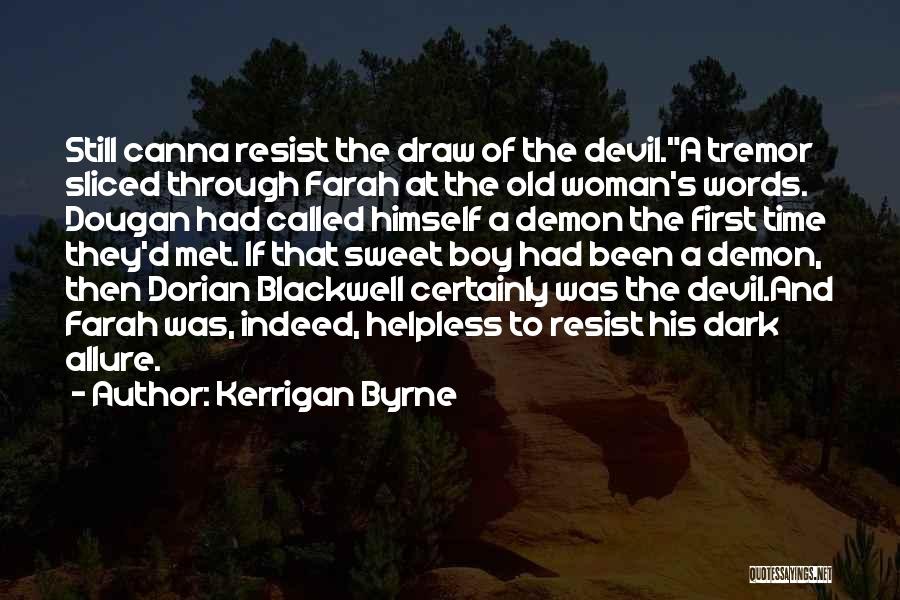 Still canna resist the draw of the devil."A tremor sliced through Farah at the old woman's words. Dougan had called himself a demon the first time they'd met. If that sweet boy had been a demon, then Dorian Blackwell certainly was the devil.And Farah was, indeed, helpless to resist his dark allure.

- Author: Kerrigan Byrne

QUOTESSAYINGS.NET